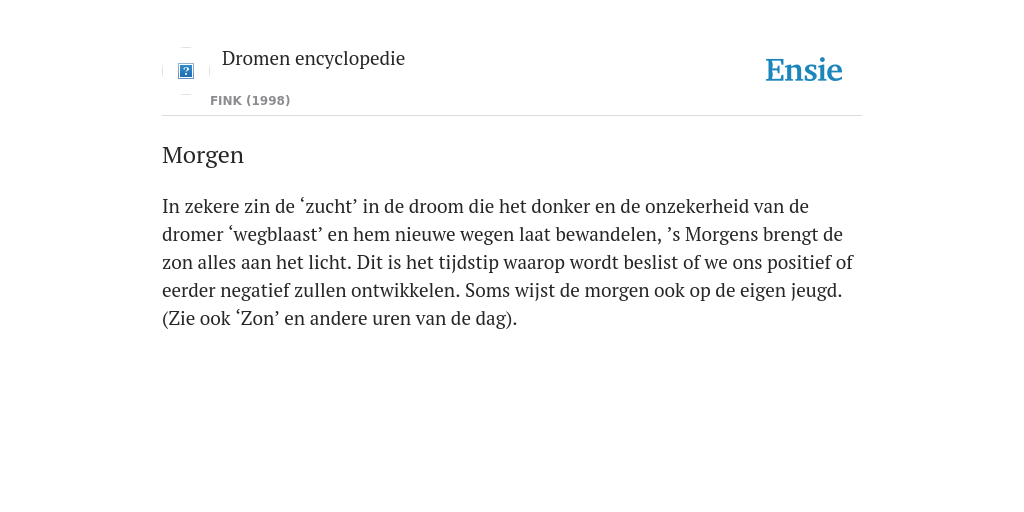 Dromen encyclopedie

FINK (1998)

Ensie

Morgen

In zekere zin de ‘zucht’ in de droom die het donker en de onzekerheid van de dromer ‘wegblaast’ en hem nieuwe wegen laat bewandelen, ’s Morgens brengt de zon alles aan het licht. Dit is het tijdstip waarop wordt beslist of we ons positief of eerder negatief zullen ontwikkelen. Soms wijst de morgen ook op de eigen jeugd. (Zie ook ‘Zon’ en andere uren van de dag).